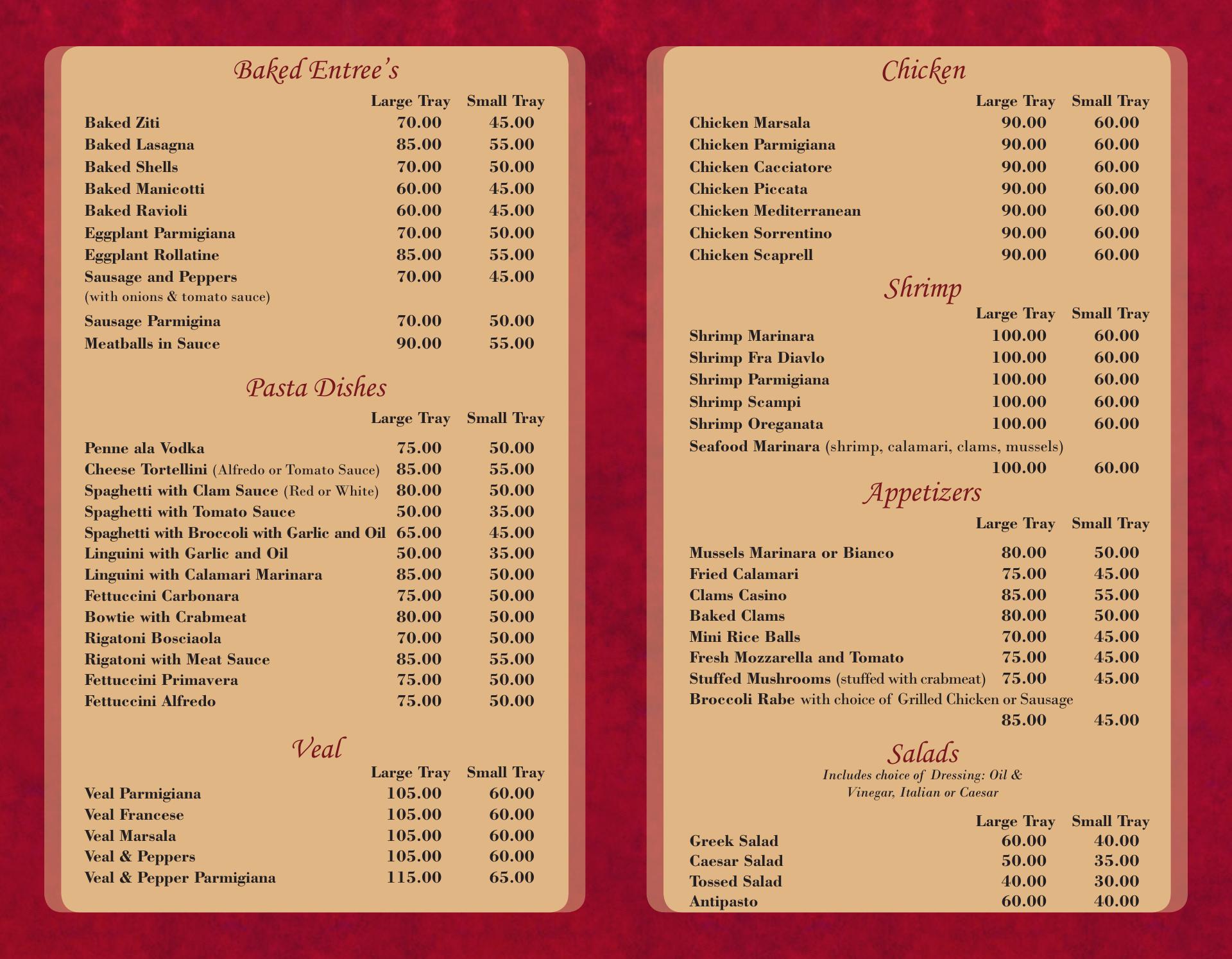 Baked Entree's

| | Large Tray | Small Tray |
|---|---|---|
| Baked Ziti | 70.00 | 45.00 |
| Baked Lasagna | 85.00 | 55.00 |
| Baked Shells | 70.00 | 50.00 |
| Baked Manicotti | 60.00 | 45.00 |
| Baked Ravioli | 60.00 | 45.00 |
| Eggplant Parmigiana | 70.00 | 50.00 |
| Eggplant Rollatine | 85.00 | 55.00 |
| Sausage and Peppers (with onions & tomato sauce) | 70.00 | 45.00 |
| Sausage Parmigina | 70.00 | 50.00 |
| Meatballs in Sauce | 90.00 | 55.00 |

Pasta Dishes

| | Large Tray | Small Tray |
|---|---|---|
| Penne ala Vodka | 75.00 | 50.00 |
| Cheese Tortellini (Alfredo or Tomato Sauce) | 85.00 | 55.00 |
| Spaghetti with Clam Sauce (Red or White) | 80.00 | 50.00 |
| Spaghetti with Tomato Sauce | 50.00 | 35.00 |
| Spaghetti with Broccoli with Garlic and Oil | 65.00 | 45.00 |
| Linguini with Garlic and Oil | 50.00 | 35.00 |
| Linguini with Calamari Marinara | 85.00 | 50.00 |
| Fettuccini Carbonara | 75.00 | 50.00 |
| Bowtie with Crabmeat | 80.00 | 50.00 |
| Rigatoni Bosciaola | 70.00 | 50.00 |
| Rigatoni with Meat Sauce | 85.00 | 55.00 |
| Fettuccini Primavera | 75.00 | 50.00 |
| Fettuccini Alfredo | 75.00 | 50.00 |

Veal

| | Large Tray | Small Tray |
|---|---|---|
| Veal Parmigiana | 105.00 | 60.00 |
| Veal Francese | 105.00 | 60.00 |
| Veal Marsala | 105.00 | 60.00 |
| Veal & Peppers | 105.00 | 60.00 |
| Veal & Pepper Parmigiana | 115.00 | 65.00 |

Chicken

| | Large Tray | Small Tray |
|---|---|---|
| Chicken Marsala | 90.00 | 60.00 |
| Chicken Parmigiana | 90.00 | 60.00 |
| Chicken Cacciatore | 90.00 | 60.00 |
| Chicken Piccata | 90.00 | 60.00 |
| Chicken Mediterranean | 90.00 | 60.00 |
| Chicken Sorrentino | 90.00 | 60.00 |
| Chicken Scaprell | 90.00 | 60.00 |

Shrimp

| | Large Tray | Small Tray |
|---|---|---|
| Shrimp Marinara | 100.00 | 60.00 |
| Shrimp Fra Diavlo | 100.00 | 60.00 |
| Shrimp Parmigiana | 100.00 | 60.00 |
| Shrimp Scampi | 100.00 | 60.00 |
| Shrimp Oreganata | 100.00 | 60.00 |
| Seafood Marinara (shrimp, calamari, clams, mussels) | 100.00 | 60.00 |

Appetizers

| | Large Tray | Small Tray |
|---|---|---|
| Mussels Marinara or Bianco | 80.00 | 50.00 |
| Fried Calamari | 75.00 | 45.00 |
| Clams Casino | 85.00 | 55.00 |
| Baked Clams | 80.00 | 50.00 |
| Mini Rice Balls | 70.00 | 45.00 |
| Fresh Mozzarella and Tomato | 75.00 | 45.00 |
| Stuffed Mushrooms (stuffed with crabmeat) | 75.00 | 45.00 |
| Broccoli Rabe with choice of Grilled Chicken or Sausage | 85.00 | 45.00 |

Salads
Includes choice of Dressing: Oil & Vinegar, Italian or Caesar

| | Large Tray | Small Tray |
|---|---|---|
| Greek Salad | 60.00 | 40.00 |
| Caesar Salad | 50.00 | 35.00 |
| Tossed Salad | 40.00 | 30.00 |
| Antipasto | 60.00 | 40.00 |